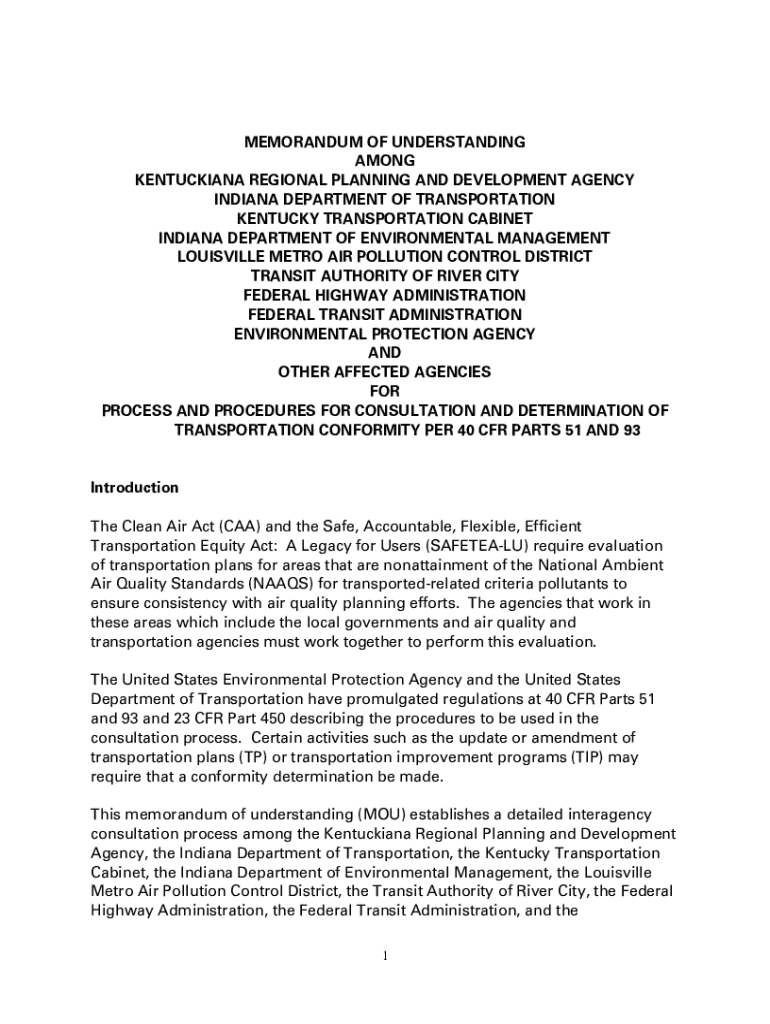 MEMORANDUM OF UNDERSTANDING
AMONG
KENTUCKIANA REGIONAL PLANNING AND DEVELOPMENT AGENCY
INDIANA DEPARTMENT OF TRANSPORTATION
KENTUCKY TRANSPORTATION CABINET
INDIANA DEPARTMENT OF ENVIRONMENTAL MANAGEMENT
LOUISVILLE METRO AIR POLLUTION CONTROL DISTRICT
TRANSIT AUTHORITY OF RIVER CITY
FEDERAL HIGHWAY ADMINISTRATION
FEDERAL TRANSIT ADMINISTRATION
ENVIRONMENTAL PROTECTION AGENCY
AND
OTHER AFFECTED AGENCIES
FOR
PROCESS AND PROCEDURES FOR CONSULTATION AND DETERMINATION OF TRANSPORTATION CONFORMITY PER 40 CFR PARTS 51 AND 93

Introduction

The Clean Air Act (CAA) and the Safe, Accountable, Flexible, Efficient Transportation Equity Act: A Legacy for Users (SAFETEA-LU) require evaluation of transportation plans for areas that are nonattainment of the National Ambient Air Quality Standards (NAAQS) for transported-related criteria pollutants to ensure consistency with air quality planning efforts. The agencies that work in these areas which include the local governments and air quality and transportation agencies must work together to perform this evaluation.

The United States Environmental Protection Agency and the United States Department of Transportation have promulgated regulations at 40 CFR Parts 51 and 93 and 23 CFR Part 450 describing the procedures to be used in the consultation process. Certain activities such as the update or amendment of transportation plans (TP) or transportation improvement programs (TIP) may require that a conformity determination be made.

This memorandum of understanding (MOU) establishes a detailed interagency consultation process among the Kentuckiana Regional Planning and Development Agency, the Indiana Department of Transportation, the Kentucky Transportation Cabinet, the Indiana Department of Environmental Management, the Louisville Metro Air Pollution Control District, the Transit Authority of River City, the Federal Highway Administration, the Federal Transit Administration, and the

1